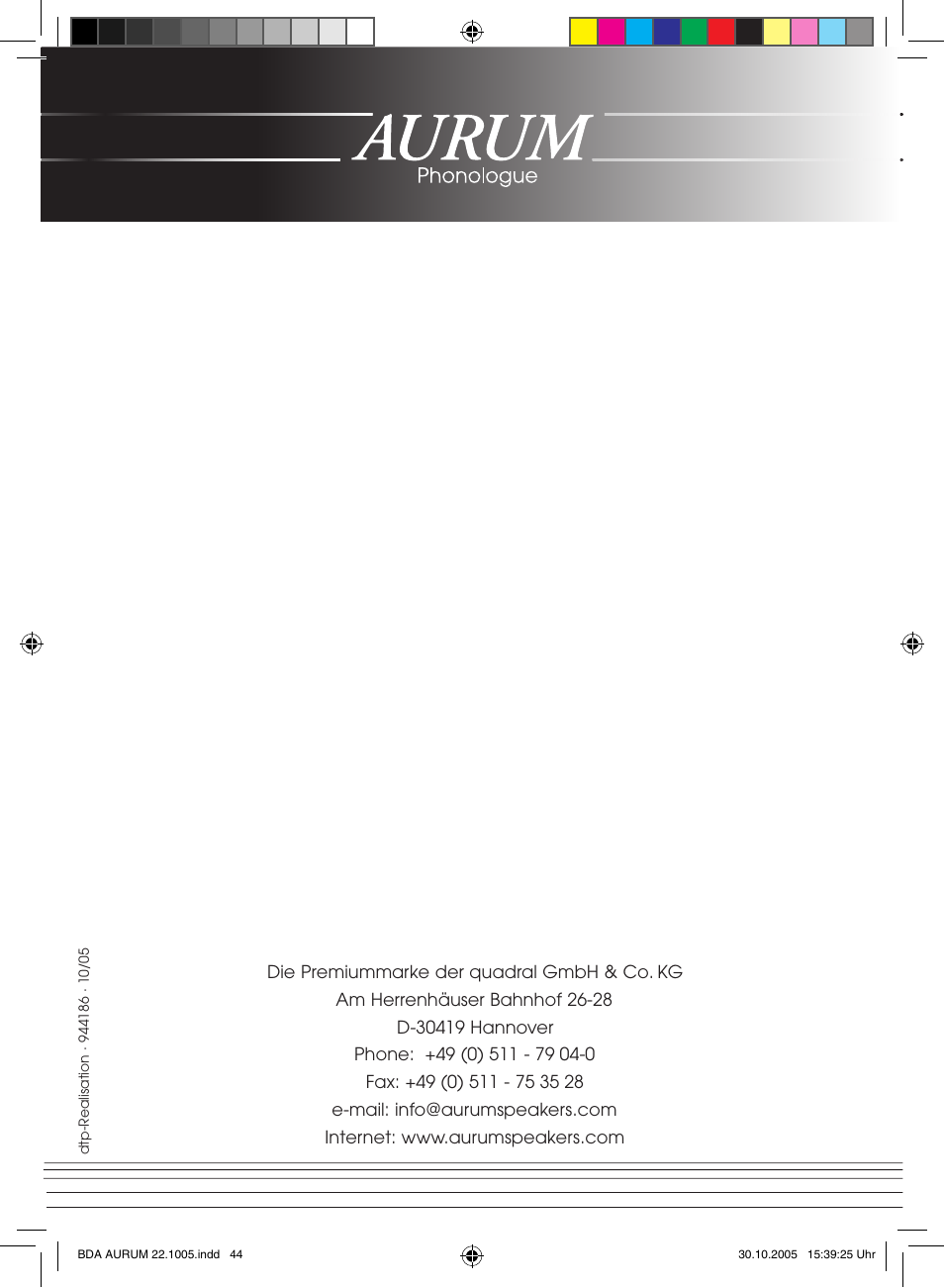 AURUM
Phonologue

dtp-Realisation · 944186 · 10/05

Die Premiummarke der quadral GmbH & Co. KG
Am Herrenhäuser Bahnhof 26-28
D-30419 Hannover
Phone: +49 (0) 511 - 79 04-0
Fax: +49 (0) 511 - 75 35 28
e-mail: info@aurumspeakers.com
Internet: www.aurumspeakers.com

BDA AURUM 22.1005.indd 44

30.10.2005 15:39:25 Uhr